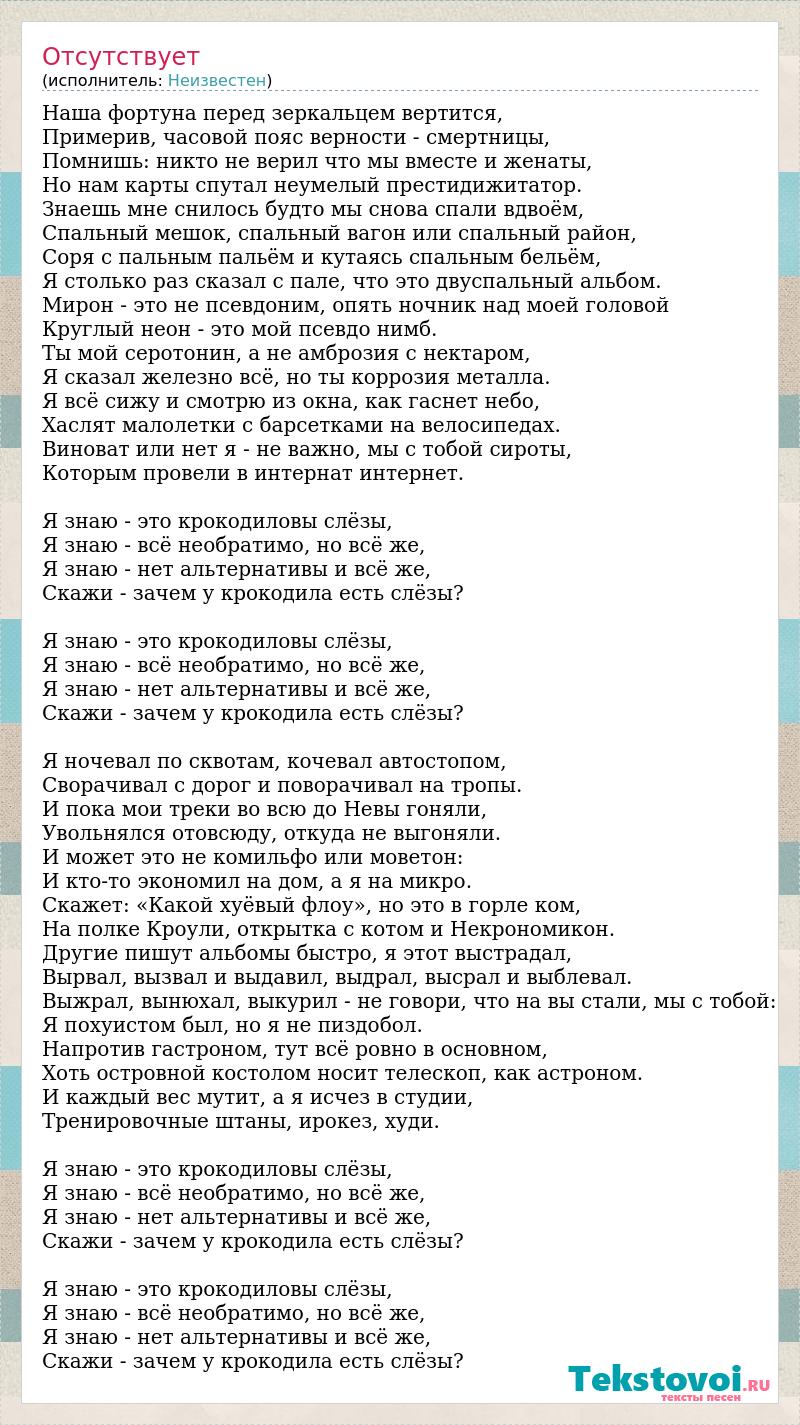 Отсутствует
(исполнитель: Неизвестен)

Наша фортуна перед зеркальцем вертится,
Примерив, часовой пояс верности - смертницы,
Помнишь: никто не верил что мы вместе и женаты,
Но нам карты спутал неумелый престидижитатор.
Знаешь мне снилось будто мы снова спали вдвоём,
Спальный мешок, спальный вагон или спальный район,
Соря с пальным пальём и кутаясь спальным бельём,
Я столько раз сказал с пале, что это двуспальный альбом.
Мирон - это не псевдоним, опять ночник над моей головой
Круглый неон - это мой псевдо нимб.
Ты мой серотонин, а не амброзия с нектаром,
Я сказал железно всё, но ты коррозия металла.
Я всё сижу и смотрю из окна, как гаснет небо,
Хаслят малолетки с барсетками на велосипедах.
Виноват или нет я - не важно, мы с тобой сироты,
Которым провели в интернат интернет.

Я знаю - это крокодиловы слёзы,
Я знаю - всё необратимо, но всё же,
Я знаю - нет альтернативы и всё же,
Скажи - зачем у крокодила есть слёзы?

Я знаю - это крокодиловы слёзы,
Я знаю - всё необратимо, но всё же,
Я знаю - нет альтернативы и всё же,
Скажи - зачем у крокодила есть слёзы?

Я ночевал по сквотам, кочевал автостопом,
Сворачивал с дорог и поворачивал на тропы.
И пока мои треки во всю до Невы гоняли,
Увольнялся отовсюду, откуда не выгоняли.
И может это не комильфо или моветон:
И кто-то экономил на дом, а я на микро.
Скажет: «Какой хуёвый флоу», но это в горле ком,
На полке Кроули, открытка с котом и Некрономикон.
Другие пишут альбомы быстро, я этот выстрадал,
Вырвал, вызвал и выдавил, выдрал, высрал и выблевал.
Выжрал, вынюхал, выкурил - не говори, что на вы стали, мы с тобой:
Я похуистом был, но я не пиздобол.
Напротив гастроном, тут всё ровно в основном,
Хоть островной костолом носит телескоп, как астроном.
И каждый вес мутит, а я исчез в студии,
Тренировочные штаны, ирокез, худи.

Я знаю - это крокодиловы слёзы,
Я знаю - всё необратимо, но всё же,
Я знаю - нет альтернативы и всё же,
Скажи - зачем у крокодила есть слёзы?

Я знаю - это крокодиловы слёзы,
Я знаю - всё необратимо, но всё же,
Я знаю - нет альтернативы и всё же,
Скажи - зачем у крокодила есть слёзы?

Tekstovoi.RU
тексты песен